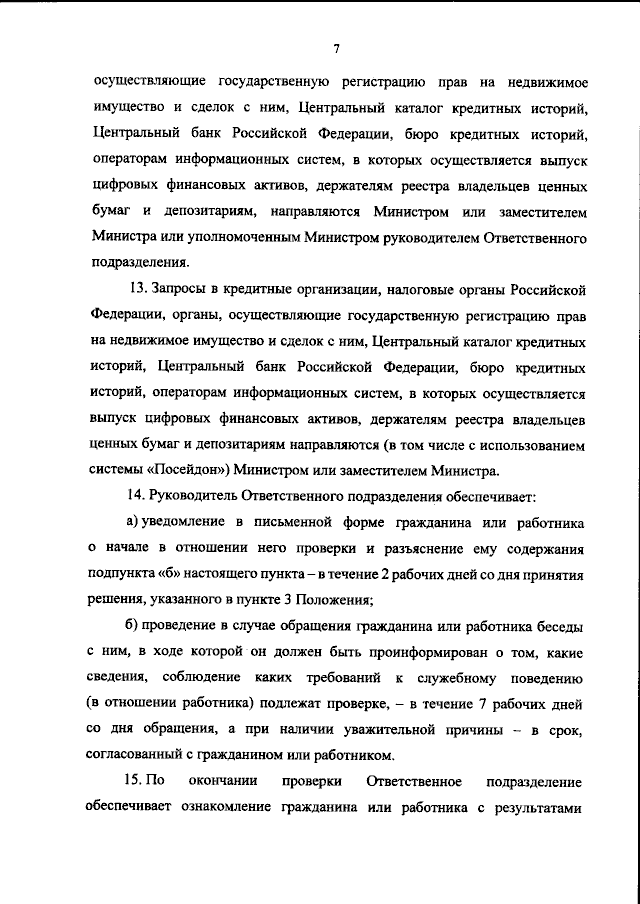 7

осуществляющие государственную регистрацию прав на недвижимое имущество и сделок с ним, Центральный каталог кредитных историй, Центральный банк Российской Федерации, бюро кредитных историй, операторам информационных систем, в которых осуществляется выпуск цифровых финансовых активов, держателям реестра владельцев ценных бумаг и депозитариям, направляются Министром или заместителем Министра или уполномоченным Министром руководителем Ответственного подразделения.

13. Запросы в кредитные организации, налоговые органы Российской Федерации, органы, осуществляющие государственную регистрацию прав на недвижимое имущество и сделок с ним, Центральный каталог кредитных историй, Центральный банк Российской Федерации, бюро кредитных историй, операторам информационных систем, в которых осуществляется выпуск цифровых финансовых активов, держателям реестра владельцев ценных бумаг и депозитариям направляются (в том числе с использованием системы «Посейдон») Министром или заместителем Министра.

14. Руководитель Ответственного подразделения обеспечивает:

а) уведомление в письменной форме гражданина или работника о начале в отношении него проверки и разъяснение ему содержания подпункта «б» настоящего пункта – в течение 2 рабочих дней со дня принятия решения, указанного в пункте 3 Положения;

б) проведение в случае обращения гражданина или работника беседы с ним, в ходе которой он должен быть проинформирован о том, какие сведения, соблюдение каких требований к служебному поведению (в отношении работника) подлежат проверке, – в течение 7 рабочих дней со дня обращения, а при наличии уважительной причины – в срок, согласованный с гражданином или работником.

15. По окончании проверки Ответственное подразделение обеспечивает ознакомление гражданина или работника с результатами